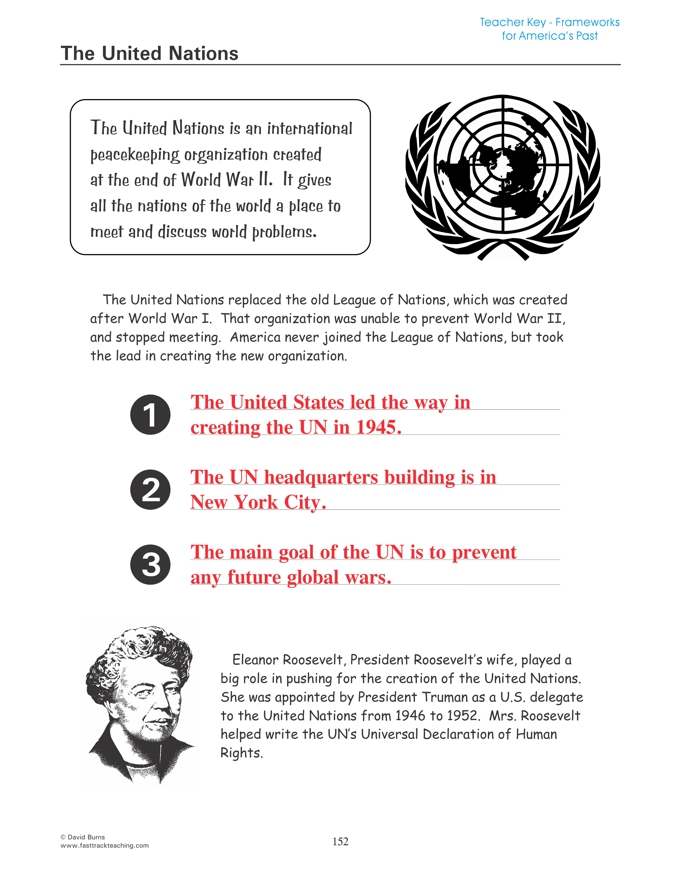 Teacher Key - Frameworks for America's Past

The United Nations

The United Nations is an international peacekeeping organization created at the end of World War II. It gives all the nations of the world a place to meet and discuss world problems.

The United Nations replaced the old League of Nations, which was created after World War I. That organization was unable to prevent World War II, and stopped meeting. America never joined the League of Nations, but took the lead in creating the new organization.

1 The United States led the way in creating the UN in 1945.

2 The UN headquarters building is in New York City.

3 The main goal of the UN is to prevent any future global wars.

Eleanor Roosevelt, President Roosevelt's wife, played a big role in pushing for the creation of the United Nations. She was appointed by President Truman as a U.S. delegate to the United Nations from 1946 to 1952. Mrs. Roosevelt helped write the UN's Universal Declaration of Human Rights.

© David Burns
www.fasttrackteaching.com

152